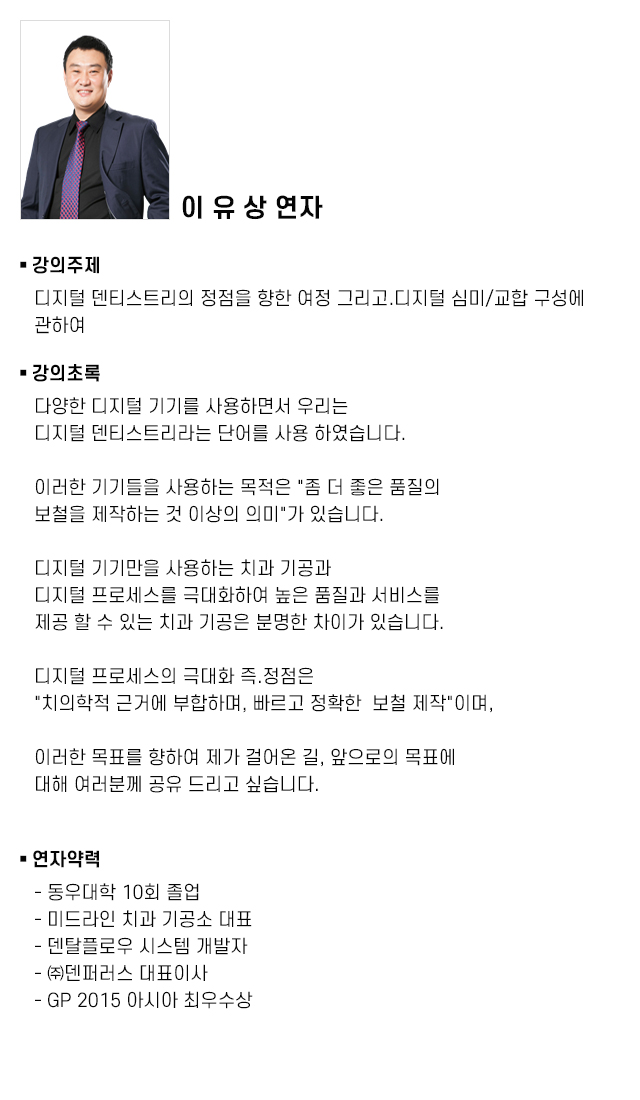 이 유 상 연자

▪ 강의주제

디지털 덴티스트리의 정점을 향한 여정 그리고.디지털 심미/교합 구성에 관하여

▪ 강의초록

다양한 디지털 기기를 사용하면서 우리는
디지털 덴티스트리라는 단어를 사용 하였습니다.

이러한 기기들을 사용하는 목적은 "좀 더 좋은 품질의
보철을 제작하는 것 이상의 의미"가 있습니다.

디지털 기기만을 사용하는 치과 기공과
디지털 프로세스를 극대화하여 높은 품질과 서비스를
제공 할 수 있는 치과 기공은 분명한 차이가 있습니다.

디지털 프로세스의 극대화 즉.정점은
"치의학적 근거에 부합하며, 빠르고 정확한 보철 제작"이며,

이러한 목표를 향하여 제가 걸어온 길, 앞으로의 목표에
대해 여러분께 공유 드리고 싶습니다.

▪ 연자약력

- 동우대학 10회 졸업
- 미드라인 치과 기공소 대표
- 덴탈플로우 시스템 개발자
- ㈜덴퍼러스 대표이사
- GP 2015 아시아 최우수상